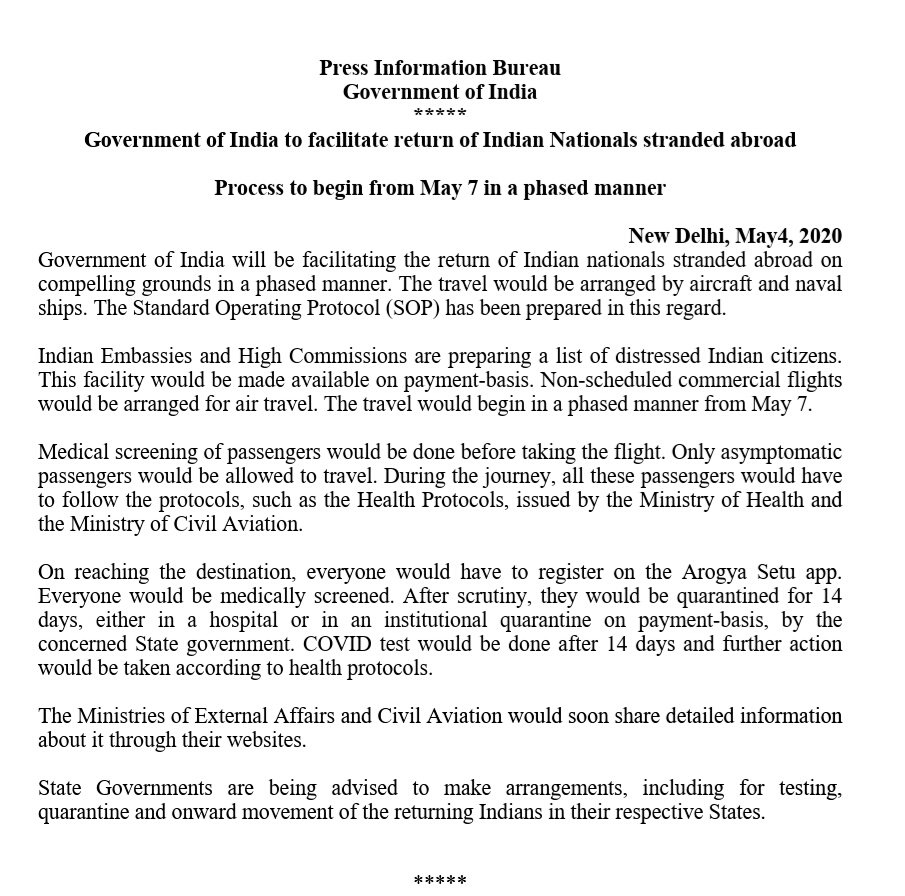 Press Information Bureau
Government of India
*****
Government of India to facilitate return of Indian Nationals stranded abroad

Process to begin from May 7 in a phased manner

New Delhi, May4, 2020

Government of India will be facilitating the return of Indian nationals stranded abroad on compelling grounds in a phased manner. The travel would be arranged by aircraft and naval ships. The Standard Operating Protocol (SOP) has been prepared in this regard.

Indian Embassies and High Commissions are preparing a list of distressed Indian citizens. This facility would be made available on payment-basis. Non-scheduled commercial flights would be arranged for air travel. The travel would begin in a phased manner from May 7.

Medical screening of passengers would be done before taking the flight. Only asymptomatic passengers would be allowed to travel. During the journey, all these passengers would have to follow the protocols, such as the Health Protocols, issued by the Ministry of Health and the Ministry of Civil Aviation.

On reaching the destination, everyone would have to register on the Arogya Setu app. Everyone would be medically screened. After scrutiny, they would be quarantined for 14 days, either in a hospital or in an institutional quarantine on payment-basis, by the concerned State government. COVID test would be done after 14 days and further action would be taken according to health protocols.

The Ministries of External Affairs and Civil Aviation would soon share detailed information about it through their websites.

State Governments are being advised to make arrangements, including for testing, quarantine and onward movement of the returning Indians in their respective States.

*****